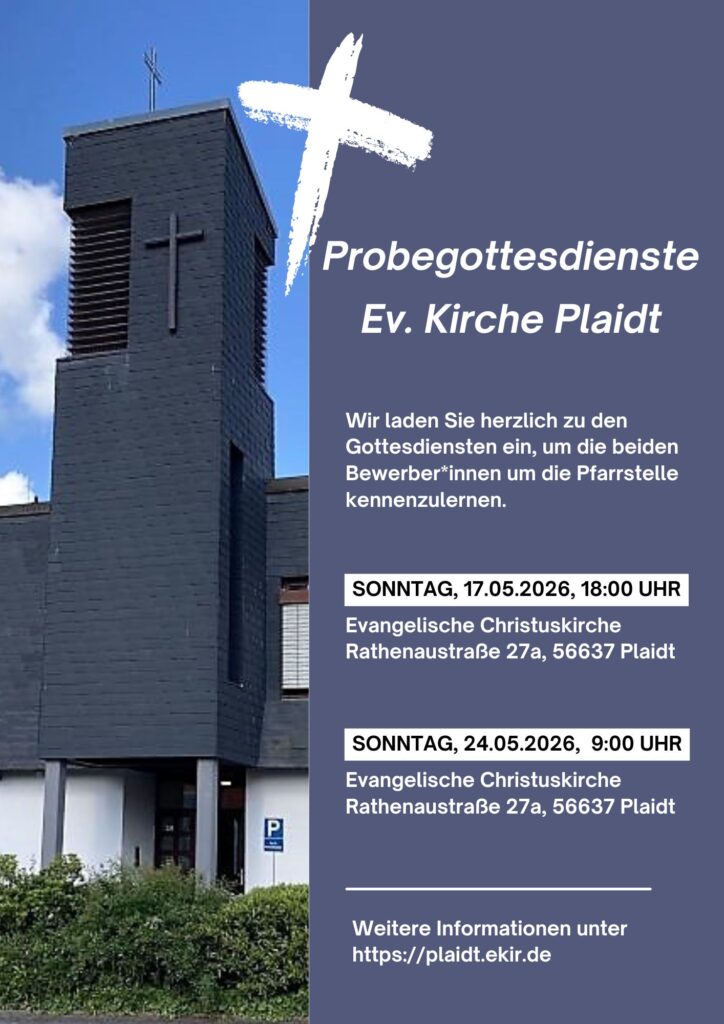 Probegottesdienste
Ev. Kirche Plaidt

Wir laden Sie herzlich zu den Gottesdiensten ein, um die beiden Bewerber*innen um die Pfarrstelle kennenzulernen.

SONNTAG, 17.05.2026, 18:00 UHR
Evangelische Christuskirche
Rathenaustraße 27a, 56637 Plaidt

SONNTAG, 24.05.2026, 9:00 UHR
Evangelische Christuskirche
Rathenaustraße 27a, 56637 Plaidt

Weitere Informationen unter
https://plaidt.ekir.de